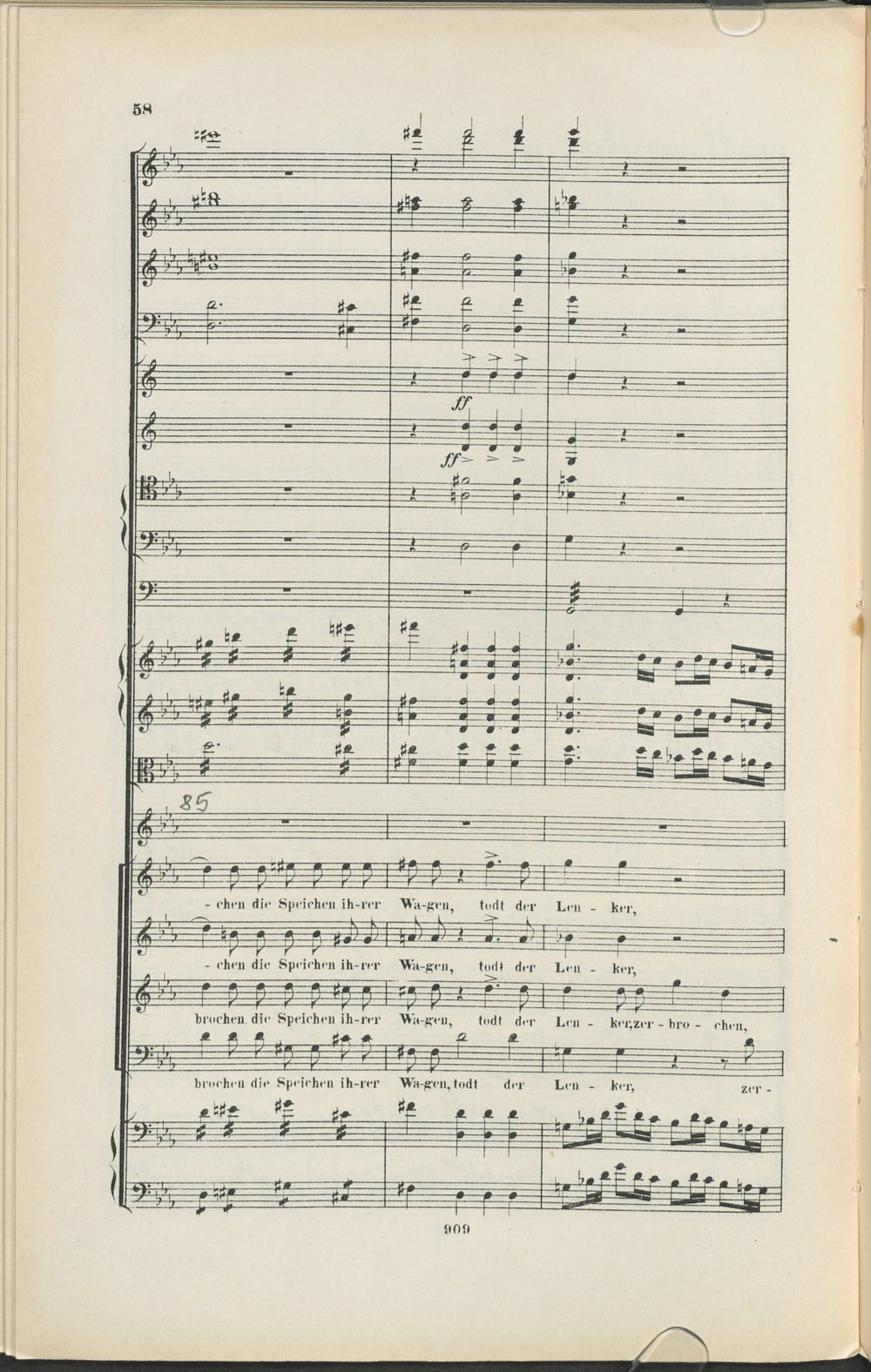 58

ff

ff

85

- chen die Speichen ih-rer Wa-gen, todt der Len - ker,

- chen die Speichen ih-rer Wa-gen, todt der Len - ker,

brochen die Speichen ih-rer Wa-gen, todt der Len - ker, zer - bro - chen,

brochen die Speichen ih-rer Wa-gen, todt der Len - ker, zer -

909